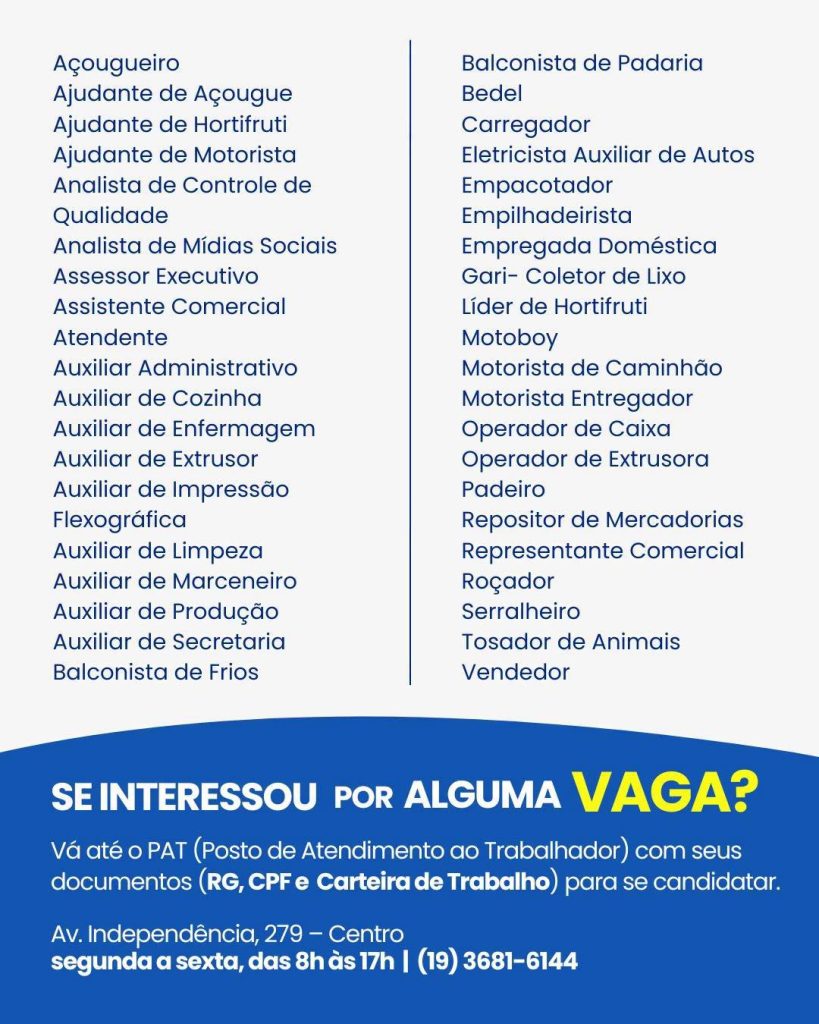 Açougueiro
Ajudante de Açougue
Ajudante de Hortifruti
Ajudante de Motorista
Analista de Controle de Qualidade
Analista de Mídias Sociais
Assessor Executivo
Assistente Comercial
Atendente
Auxiliar Administrativo
Auxiliar de Cozinha
Auxiliar de Enfermagem
Auxiliar de Extrusor
Auxiliar de Impressão Flexográfica
Auxiliar de Limpeza
Auxiliar de Marceneiro
Auxiliar de Produção
Auxiliar de Secretaria
Balconista de Frios

Balconista de Padaria
Bedel
Carregador
Eletricista Auxiliar de Autos
Empacotador
Empilhadeirista
Empregada Doméstica
Gari- Coletor de Lixo
Líder de Hortifruti
Motoboy
Motorista de Caminhão
Motorista Entregador
Operador de Caixa
Operador de Extrusora
Padeiro
Repositor de Mercadorias
Representante Comercial
Roçador
Serralheiro
Tosador de Animais
Vendedor

SE INTERESSOU POR ALGUMA VAGA?

Vá até o PAT (Posto de Atendimento ao Trabalhador) com seus documentos (RG, CPF e Carteira de Trabalho) para se candidatar.

Av. Independência, 279 – Centro
segunda a sexta, das 8h às 17h | (19) 3681-6144